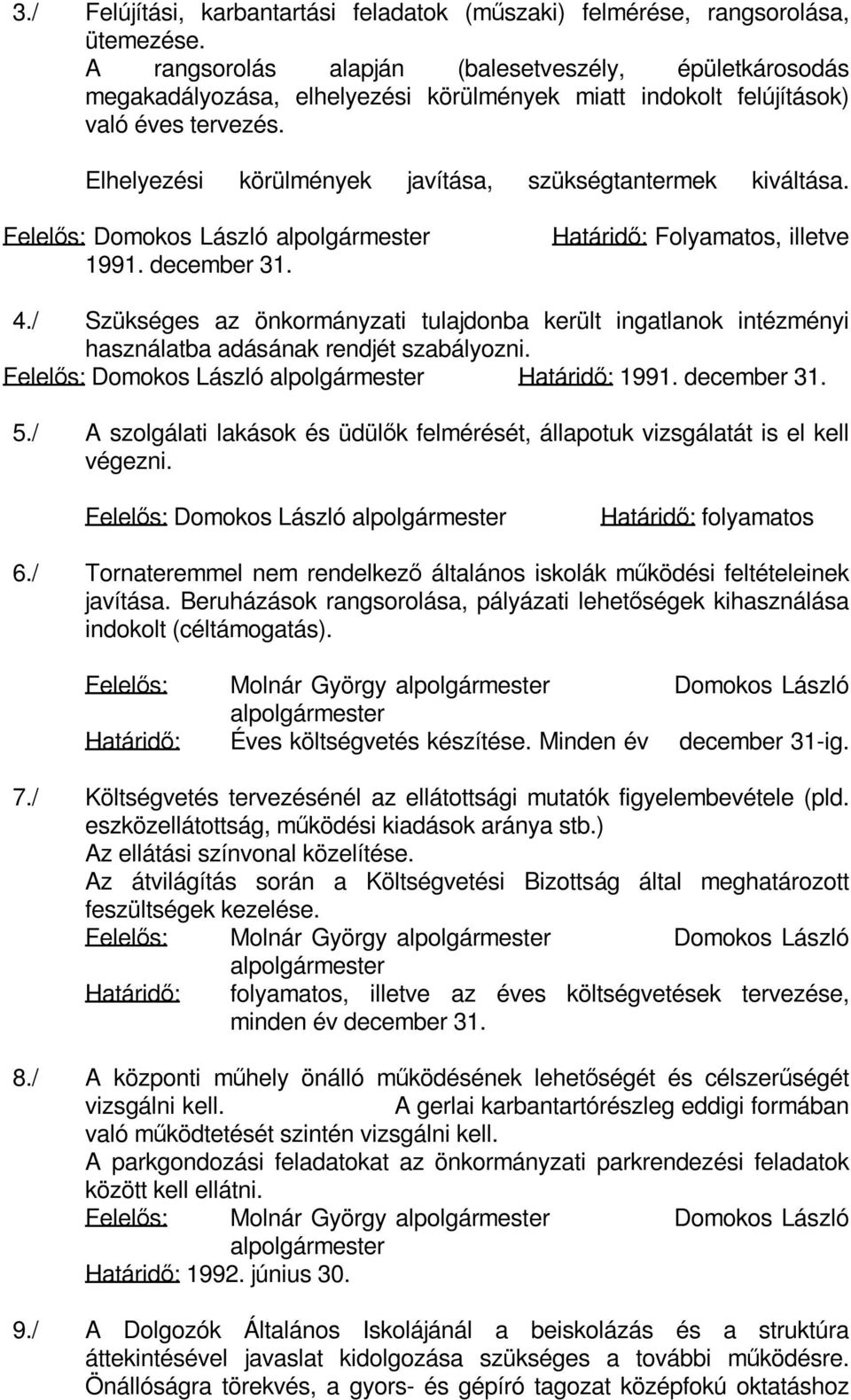 3./ Felújítási, karbantartási feladatok (műszaki) felmérése, rangsorolása, ütemezése.
A rangsorolás alapján (balesetveszély, épületkárosodás megakadályozása, elhelyezési körülmények miatt indokolt felújítások) való éves tervezés.

Elhelyezési körülmények javítása, szükségtantermek kiváltása.

Felelős: Domokos László alpolgármester Határidő: Folyamatos, illetve 1991. december 31.

4./ Szükséges az önkormányzati tulajdonba került ingatlanok intézményi használatba adásának rendjét szabályozni.
Felelős: Domokos László alpolgármester Határidő: 1991. december 31.

5./ A szolgálati lakások és üdülők felmérését, állapotuk vizsgálatát is el kell végezni.

Felelős: Domokos László alpolgármester Határidő: folyamatos

6./ Tornateremmel nem rendelkező általános iskolák működési feltételeinek javítása. Beruházások rangsorolása, pályázati lehetőségek kihasználása indokolt (céltámogatás).

Felelős: Molnár György alpolgármester Domokos László alpolgármester
Határidő: Éves költségvetés készítése. Minden év december 31-ig.

7./ Költségvetés tervezésénél az ellátottsági mutatók figyelembevétele (pld. eszközellátottság, működési kiadások aránya stb.)
Az ellátási színvonal közelítése.
Az átvilágítás során a Költségvetési Bizottság által meghatározott feszültségek kezelése.
Felelős: Molnár György alpolgármester Domokos László alpolgármester
Határidő: folyamatos, illetve az éves költségvetések tervezése, minden év december 31.

8./ A központi műhely önálló működésének lehetőségét és célszerűségét vizsgálni kell. A gerlai karbantartórészleg eddigi formában való működtetését szintén vizsgálni kell.
A parkgondozási feladatokat az önkormányzati parkrendezési feladatok között kell ellátni.
Felelős: Molnár György alpolgármester Domokos László alpolgármester
Határidő: 1992. június 30.

9./ A Dolgozók Általános Iskolájánál a beiskolázás és a struktúra áttekintésével javaslat kidolgozása szükséges a további működésre. Önállóságra törekvés, a gyors- és gépíró tagozat középfokú oktatáshoz